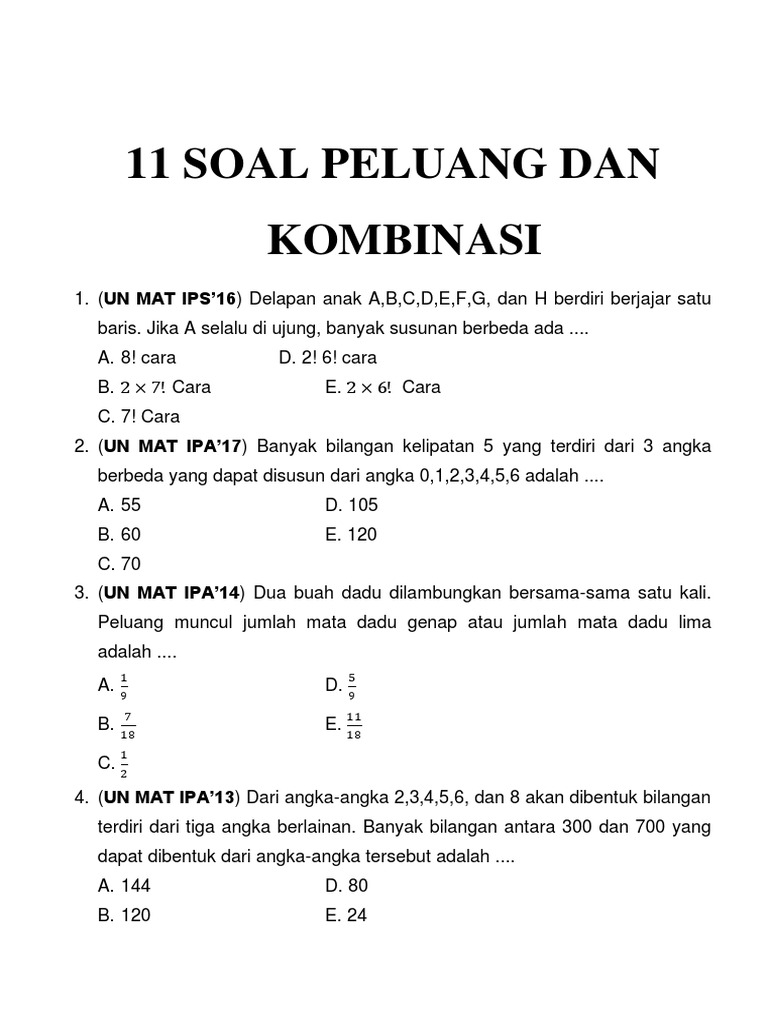 11 SOAL PELUANG DAN KOMBINASI

1. (UN MAT IPS'16) Delapan anak A,B,C,D,E,F,G, dan H berdiri berjajar satu baris. Jika A selalu di ujung, banyak susunan berbeda ada ....
A. 8! cara D. 2! 6! cara
B. $2 \times 7!$ Cara E. $2 \times 6!$ Cara
C. 7! Cara

2. (UN MAT IPA'17) Banyak bilangan kelipatan 5 yang terdiri dari 3 angka berbeda yang dapat disusun dari angka 0,1,2,3,4,5,6 adalah ....
A. 55 D. 105
B. 60 E. 120
C. 70

3. (UN MAT IPA'14) Dua buah dadu dilambungkan bersama-sama satu kali. Peluang muncul jumlah mata dadu genap atau jumlah mata dadu lima adalah ....
A. $\frac{1}{9}$ D. $\frac{5}{9}$
B. $\frac{7}{18}$ E. $\frac{11}{18}$
C. $\frac{1}{2}$

4. (UN MAT IPA'13) Dari angka-angka 2,3,4,5,6, dan 8 akan dibentuk bilangan terdiri dari tiga angka berlainan. Banyak bilangan antara 300 dan 700 yang dapat dibentuk dari angka-angka tersebut adalah ....
A. 144 D. 80
B. 120 E. 24